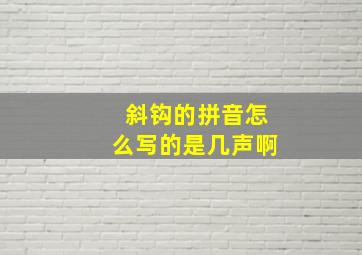 斜钩的拼音怎么写的是几声啊